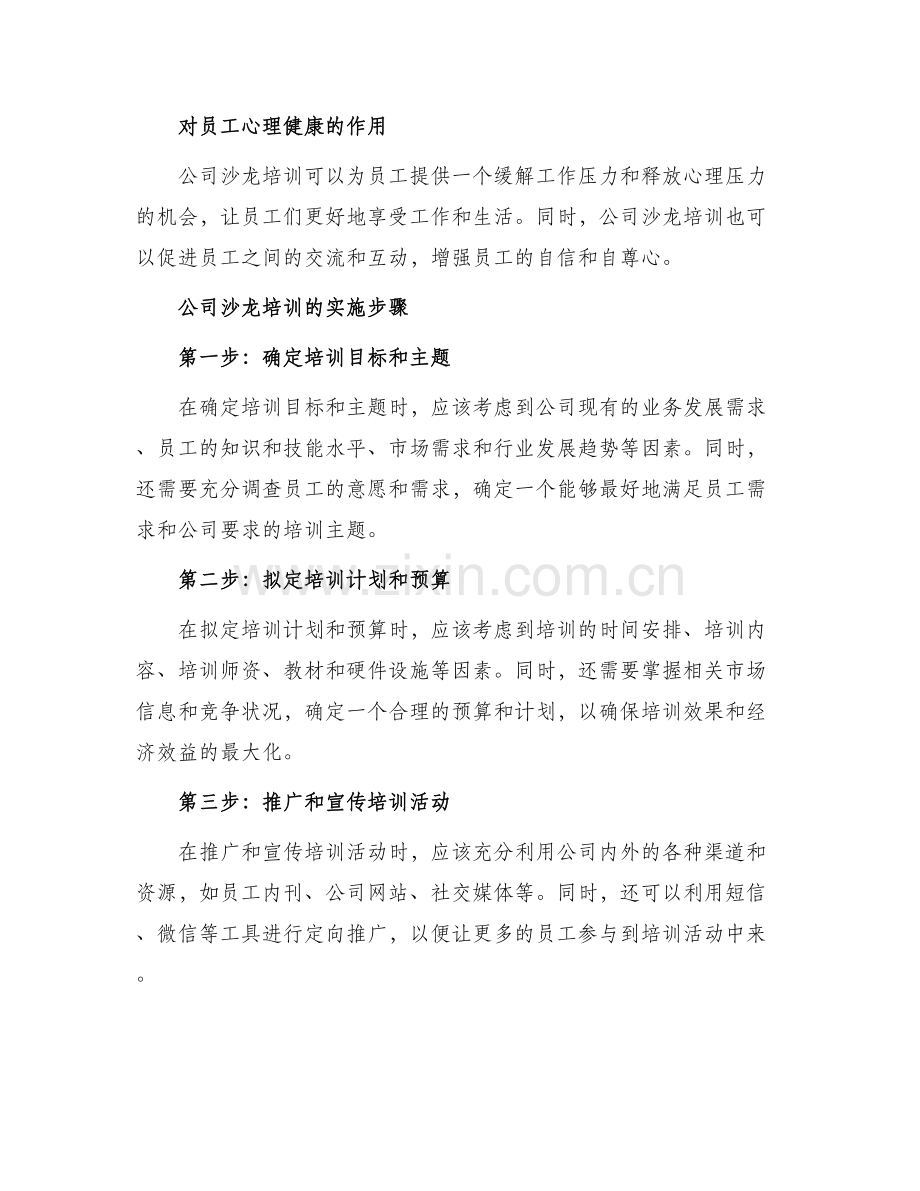 对员工心理健康的作用

公司沙龙培训可以为员工提供一个缓解工作压力和释放心理压力的机会，让员工们更好地享受工作和生活。同时，公司沙龙培训也可以促进员工之间的交流和互动，增强员工的自信和自尊心。

公司沙龙培训的实施步骤

第一步：确定培训目标和主题

在确定培训目标和主题时，应该考虑到公司现有的业务发展需求、员工的知识和技能水平、市场需求和行业发展趋势等因素。同时，还需要充分调查员工的意愿和需求，确定一个能够最好地满足员工需求和公司要求的培训主题。

第二步：拟定培训计划和预算

在拟定培训计划和预算时，应该考虑到培训的时间安排、培训内容、培训师资、教材和硬件设施等因素。同时，还需要掌握相关市场信息和竞争状况，确定一个合理的预算和计划，以确保培训效果和经济效益的最大化。

第三步：推广和宣传培训活动

在推广和宣传培训活动时，应该充分利用公司内外的各种渠道和资源，如员工内刊、公司网站、社交媒体等。同时，还可以利用短信、微信等工具进行定向推广，以便让更多的员工参与到培训活动中来。

www.zixin.com.cn